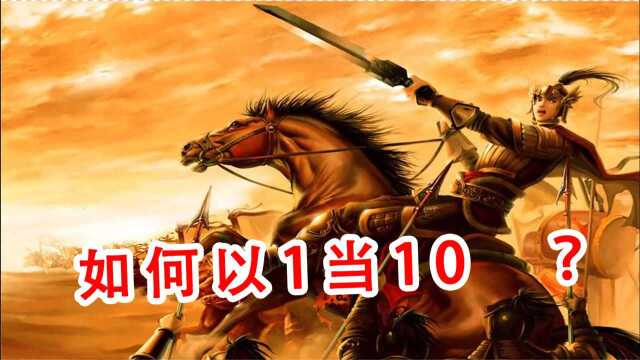 如何以1当10 ？